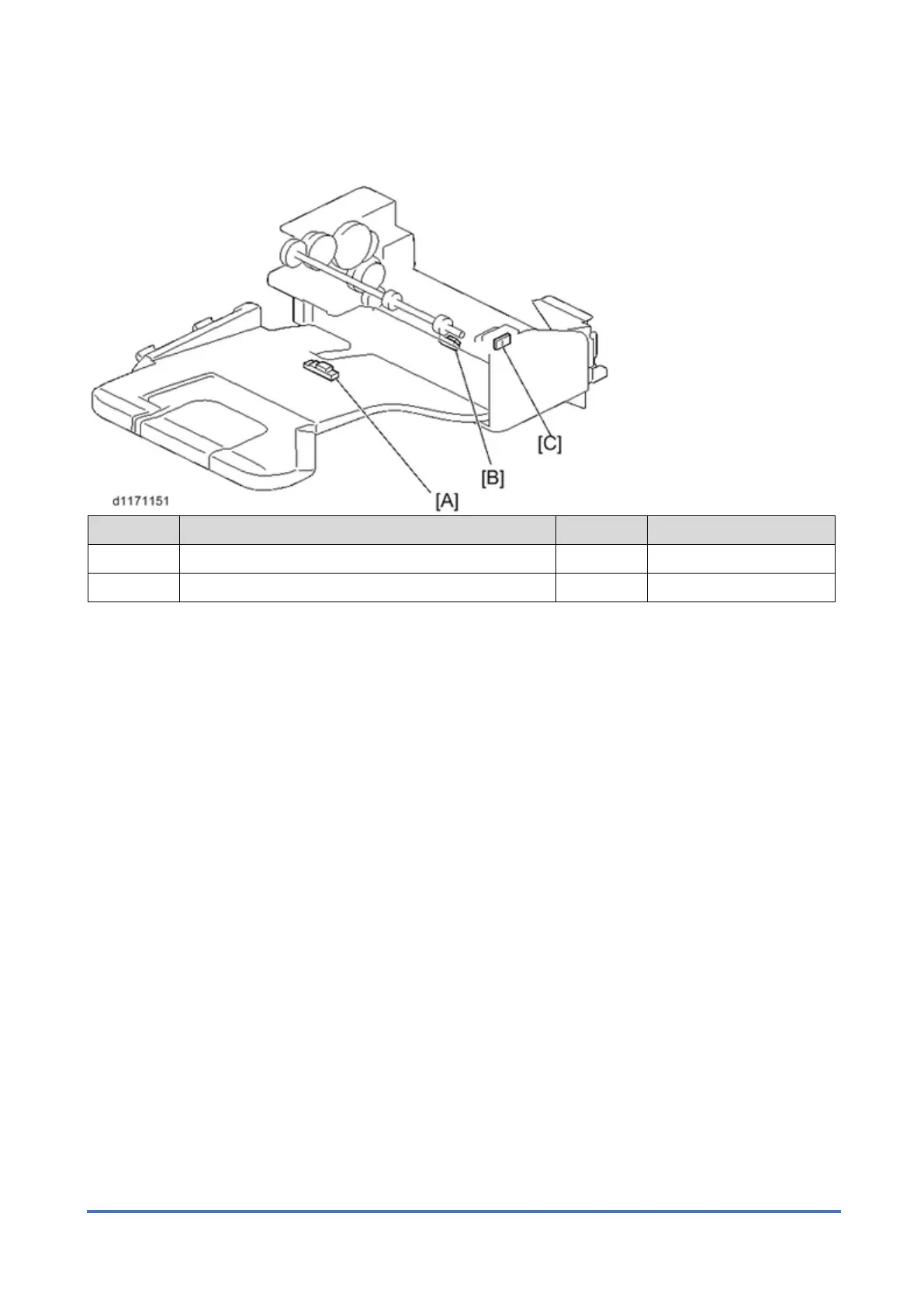 [C]

[B]

[A]

d1171151